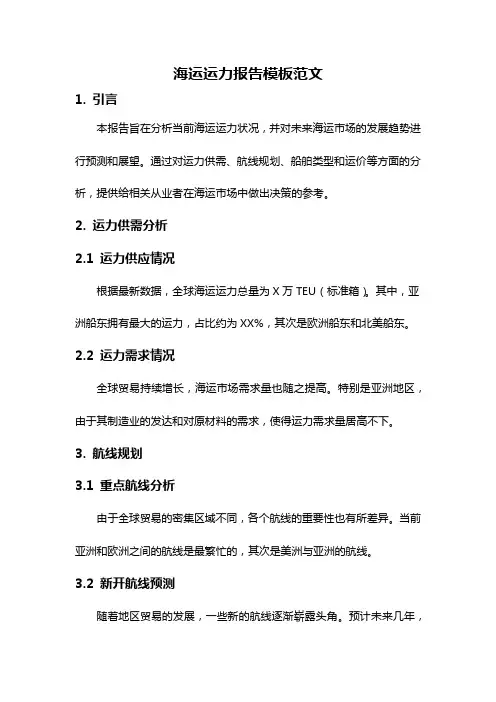 海运运力报告模板范文

1. 引言

本报告旨在分析当前海运运力状况，并对未来海运市场的发展趋势进行预测和展望。通过对运力供需、航线规划、船舶类型和运价等方面的分析，提供给相关从业者在海运市场中做出决策的参考。

2. 运力供需分析

2.1 运力供应情况

根据最新数据，全球海运运力总量为 X 万 TEU（标准箱）。其中，亚洲船东拥有最大的运力，占比约为 XX%，其次是欧洲船东和北美船东。

2.2 运力需求情况

全球贸易持续增长，海运市场需求量也随之提高。特别是亚洲地区，由于其制造业的发达和对原材料的需求，使得运力需求量居高不下。

3. 航线规划

3.1 重点航线分析

由于全球贸易的密集区域不同，各个航线的重要性也有所差异。当前亚洲和欧洲之间的航线是最繁忙的，其次是美洲与亚洲的航线。

3.2 新开航线预测

随着地区贸易的发展，一些新的航线逐渐崭露头角。预计未来几年，